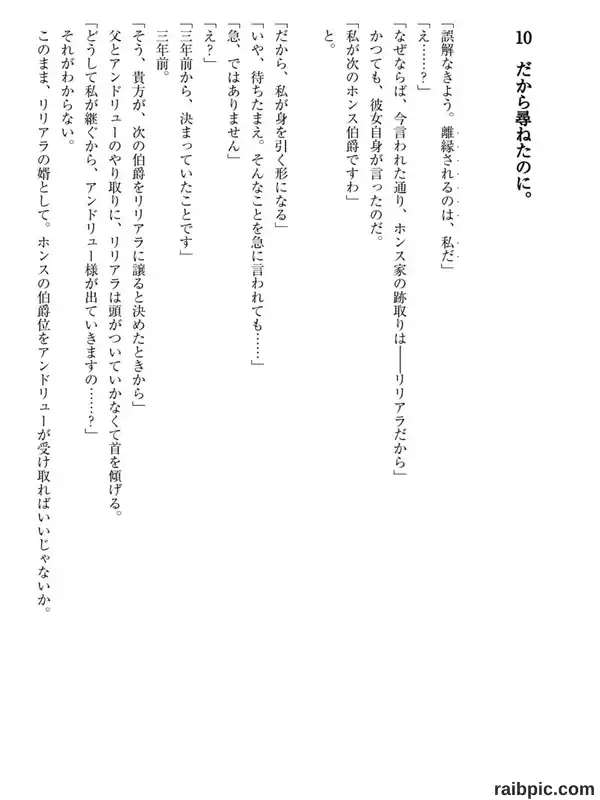 10　だから尋ねたのに。

「誤解なきよう。離縁されるのは、私だ」
「え……？」
「なぜならば、今言われた通り、ホンス家の跡取りは――リリアラだから」
かつても、彼女自身が言ったのだ。
「私が次のホンス伯爵ですわ」
と。

「だから、私が身を引く形になる」
「いや、待ちたまえ。そんなことを急に言われても……」
「急、ではありません」
「え？」
「三年前から、決まっていたことです」
三年前。
「そう、貴方が、次の伯爵をリリアラに譲ると決めたときから」
父とアンドリューのやり取りに、リリアラは頭がついていかなくて首を傾げる。
「どうして私が継ぐから、アンドリュー様が出ていきますの……？」
それがわからない。
このまま、リリアラの婿として。ホンスの伯爵位をアンドリューが受け取ればいいじゃないか。

raibpic.com